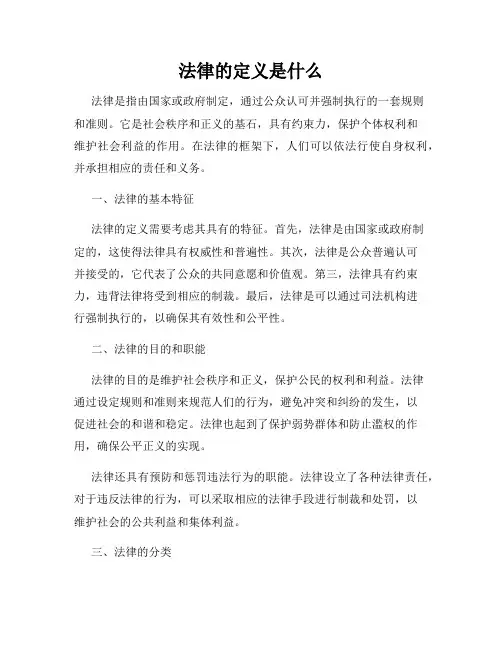 法律的定义是什么

法律是指由国家或政府制定，通过公众认可并强制执行的一套规则和准则。它是社会秩序和正义的基石，具有约束力，保护个体权利和维护社会利益的作用。在法律的框架下，人们可以依法行使自身权利，并承担相应的责任和义务。

一、法律的基本特征

法律的定义需要考虑其具有的特征。首先，法律是由国家或政府制定的，这使得法律具有权威性和普遍性。其次，法律是公众普遍认可并接受的，它代表了公众的共同意愿和价值观。第三，法律具有约束力，违背法律将受到相应的制裁。最后，法律是可以通过司法机构进行强制执行的，以确保其有效性和公平性。

二、法律的目的和职能

法律的目的是维护社会秩序和正义，保护公民的权利和利益。法律通过设定规则和准则来规范人们的行为，避免冲突和纠纷的发生，以促进社会的和谐和稳定。法律也起到了保护弱势群体和防止滥权的作用，确保公平正义的实现。

法律还具有预防和惩罚违法行为的职能。法律设立了各种法律责任，对于违反法律的行为，可以采取相应的法律手段进行制裁和处罚，以维护社会的公共利益和集体利益。

三、法律的分类